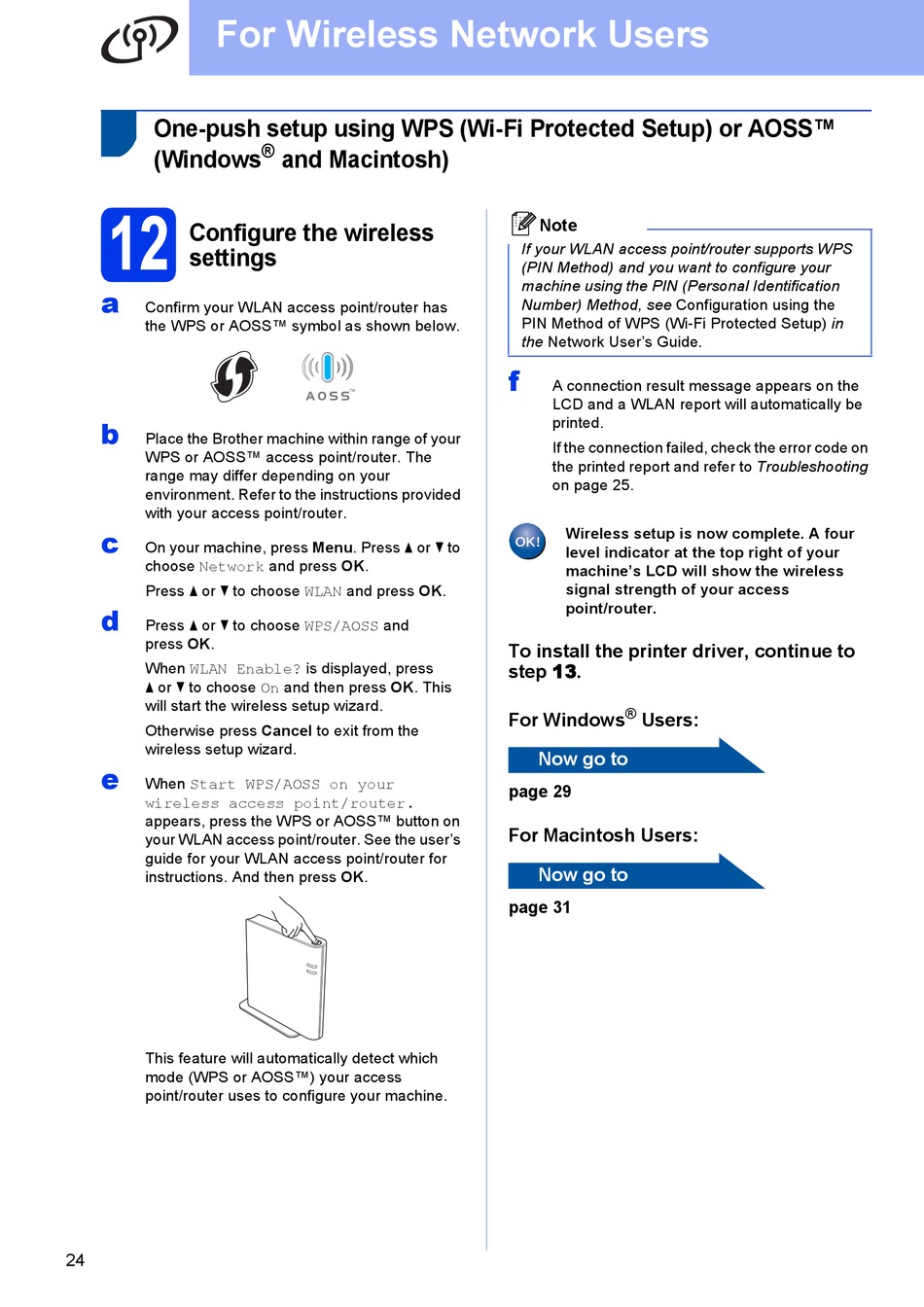 For Wireless Network Users

One-push setup using WPS (Wi-Fi Protected Setup) or AOSS™ (Windows® and Macintosh)

12 Configure the wireless settings

a Confirm your WLAN access point/router has the WPS or AOSS™ symbol as shown below.

AOSS™

b Place the Brother machine within range of your WPS or AOSS™ access point/router. The range may differ depending on your environment. Refer to the instructions provided with your access point/router.

c On your machine, press Menu. Press ▲ or ▼ to choose Network and press OK.

Press ▲ or ▼ to choose WLAN and press OK.

d Press ▲ or ▼ to choose WPS/AOSS and press OK.

When WLAN Enable? is displayed, press ▲ or ▼ to choose On and then press OK. This will start the wireless setup wizard.

Otherwise press Cancel to exit from the wireless setup wizard.

e When Start WPS/AOSS on your wireless access point/router. appears, press the WPS or AOSS™ button on your WLAN access point/router. See the user's guide for your WLAN access point/router for instructions. And then press OK.

This feature will automatically detect which mode (WPS or AOSS™) your access point/router uses to configure your machine.

Note
If your WLAN access point/router supports WPS (PIN Method) and you want to configure your machine using the PIN (Personal Identification Number) Method, see Configuration using the PIN Method of WPS (Wi-Fi Protected Setup) in the Network User's Guide.

f A connection result message appears on the LCD and a WLAN report will automatically be printed.

If the connection failed, check the error code on the printed report and refer to Troubleshooting on page 25.

OK! Wireless setup is now complete. A four level indicator at the top right of your machine's LCD will show the wireless signal strength of your access point/router.

To install the printer driver, continue to step 13.

For Windows® Users:

Now go to

page 29

For Macintosh Users:

Now go to

page 31

24